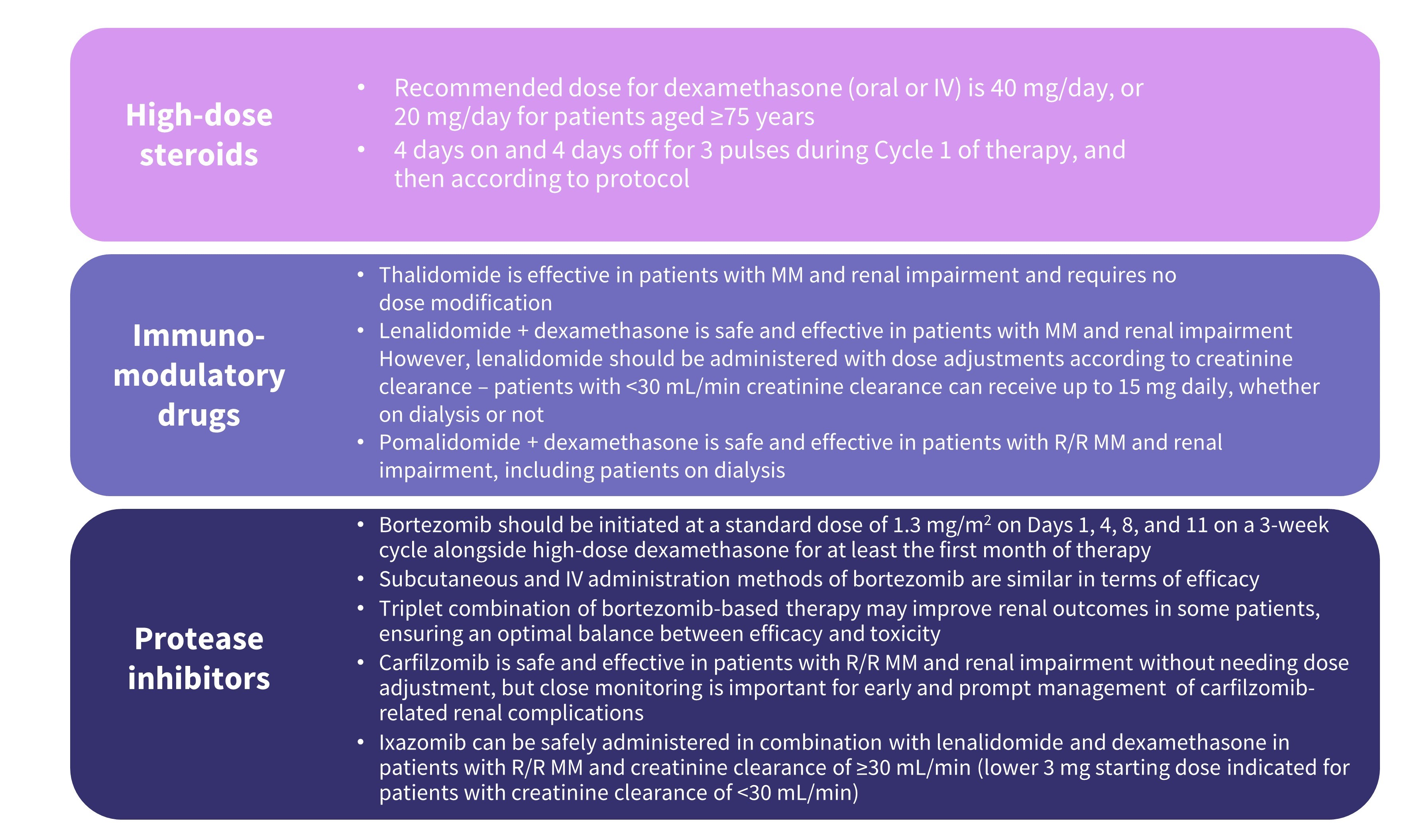 High-dose steroids

• Recommended dose for dexamethasone (oral or IV) is 40 mg/day, or 20 mg/day for patients aged ≥75 years
• 4 days on and 4 days off for 3 pulses during Cycle 1 of therapy, and then according to protocol

Immuno-modulatory drugs

• Thalidomide is effective in patients with MM and renal impairment and requires no dose modification
• Lenalidomide + dexamethasone is safe and effective in patients with MM and renal impairment However, lenalidomide should be administered with dose adjustments according to creatinine clearance – patients with <30 mL/min creatinine clearance can receive up to 15 mg daily, whether on dialysis or not
• Pomalidomide + dexamethasone is safe and effective in patients with R/R MM and renal impairment, including patients on dialysis

Protease inhibitors

• Bortezomib should be initiated at a standard dose of 1.3 mg/m$^2$ on Days 1, 4, 8, and 11 on a 3-week cycle alongside high-dose dexamethasone for at least the first month of therapy
• Subcutaneous and IV administration methods of bortezomib are similar in terms of efficacy
• Triplet combination of bortezomib-based therapy may improve renal outcomes in some patients, ensuring an optimal balance between efficacy and toxicity
• Carfilzomib is safe and effective in patients with R/R MM and renal impairment without needing dose adjustment, but close monitoring is important for early and prompt management of carfilzomib-related renal complications
• Ixazomib can be safely administered in combination with lenalidomide and dexamethasone in patients with R/R MM and creatinine clearance of ≥30 mL/min (lower 3 mg starting dose indicated for patients with creatinine clearance of <30 mL/min)